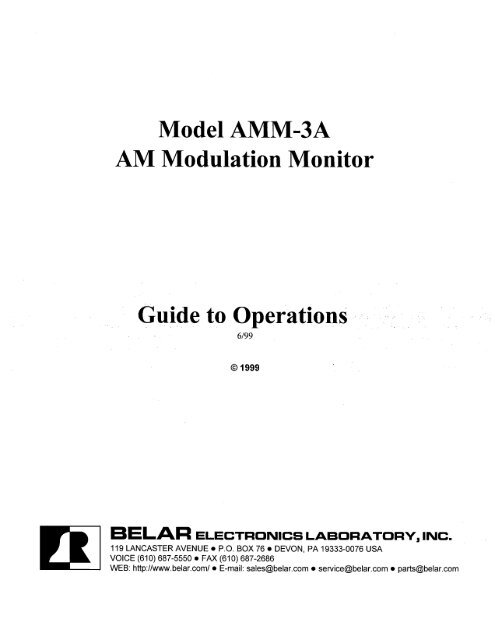 Model AMM-3A
AM Modulation Monitor

Guide to Operations
6/99

© 1999

BELAR ELECTRONICS LABORATORY, INC.
119 LANCASTER AVENUE ● P.O. BOX 76 ● DEVON, PA 19333-0076 USA
VOICE (610) 687-5550 ● FAX (610) 687-2686
WEB: http://www.belar.com/ ● E-mail: sales@belar.com ● service@belar.com ● parts@belar.com